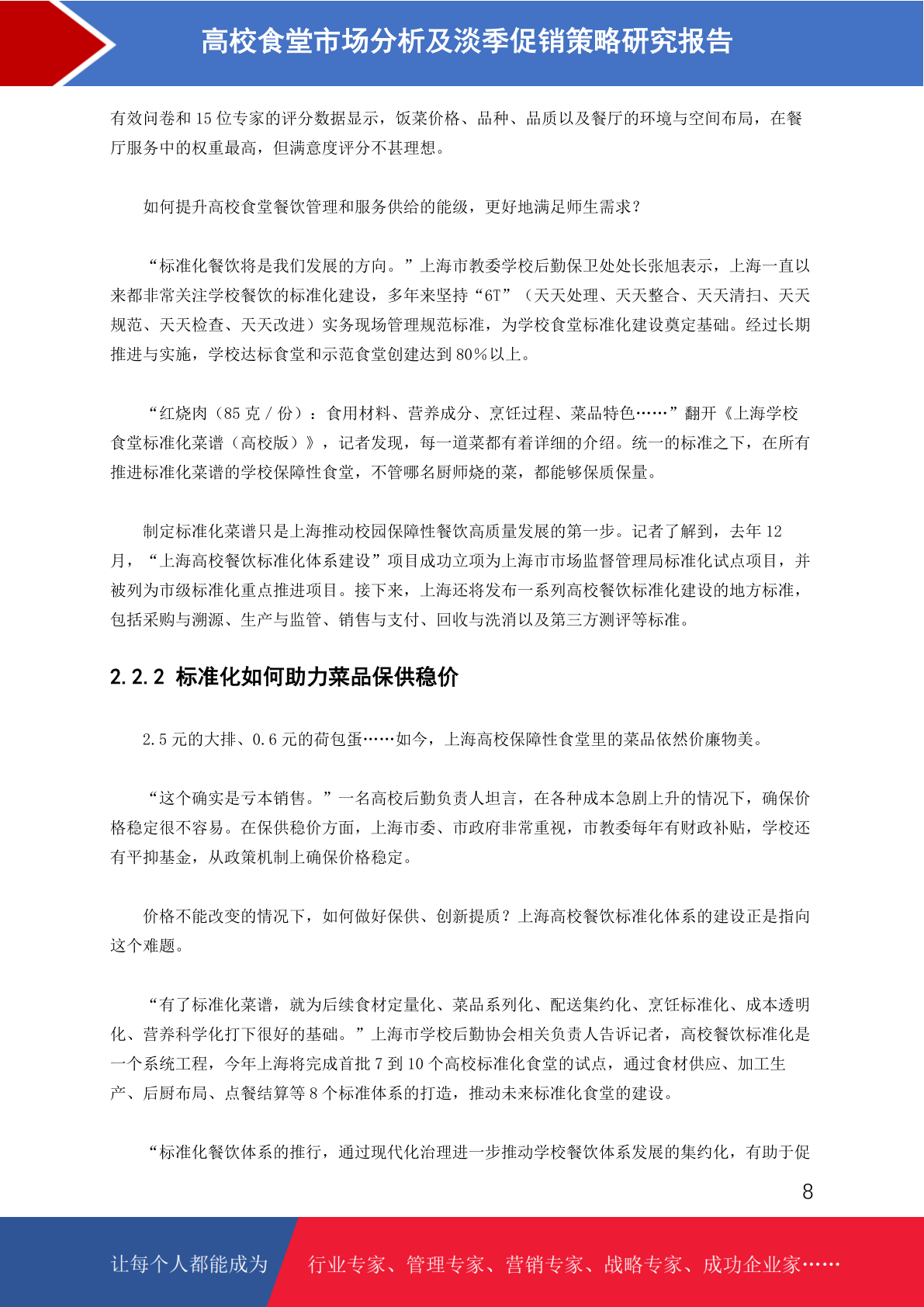 高校食堂市场分析及淡季促销策略研究报告

有效问卷和 15 位专家的评分数据显示，饭菜价格、品种、品质以及餐厅的环境与空间布局，在餐厅服务中的权重最高，但满意度评分不甚理想。

如何提升高校食堂餐饮管理和服务供给的能级，更好地满足师生需求？

“标准化餐饮将是我们发展的方向。”上海市教委学校后勤保卫处处长张旭表示，上海一直以来都非常关注学校餐饮的标准化建设，多年来坚持“6T”（天天处理、天天整合、天天清扫、天天规范、天天检查、天天改进）实务现场管理规范标准，为学校食堂标准化建设奠定基础。经过长期推进与实施，学校达标食堂和示范食堂创建达到 80%以上。

“红烧肉（85 克 / 份）：食用材料、营养成分、烹饪过程、菜品特色……”翻开《上海学校食堂标准化菜谱（高校版）》，记者发现，每一道菜都有着详细的介绍。统一的标准之下，在所有推进标准化菜谱的学校保障性食堂，不管哪名厨师烧的菜，都能够保质保量。

制定标准化菜谱只是上海推动校园保障性餐饮高质量发展的第一步。记者了解到，去年 12 月，“上海高校餐饮标准化体系建设”项目成功立项为上海市市场监督管理局标准化试点项目，并被列为市级标准化重点推进项目。接下来，上海还将发布一系列高校餐饮标准化建设的地方标准，包括采购与溯源、生产与监管、销售与支付、回收与洗消以及第三方测评等标准。

2.2.2 标准化如何助力菜品保供稳价

2.5 元的大排、0.6 元的荷包蛋……如今，上海高校保障性食堂里的菜品依然价廉物美。

“这个确实是亏本销售。”一名高校后勤负责人坦言，在各种成本急剧上升的情况下，确保价格稳定很不容易。在保供稳价方面，上海市委、市政府非常重视，市教委每年有财政补贴，学校还有平抑基金，从政策机制上确保价格稳定。

价格不能改变的情况下，如何做好保供、创新提质？上海高校餐饮标准化体系的建设正是指向这个难题。

“有了标准化菜谱，就为后续食材定量化、菜品系列化、配送集约化、烹饪标准化、成本透明化、营养科学化打下很好的基础。”上海市学校后勤协会相关负责人告诉记者，高校餐饮标准化是一个系统工程，今年上海将完成首批 7 到 10 个高校标准化食堂的试点，通过食材供应、加工生产、后厨布局、点餐结算等 8 个标准体系的打造，推动未来标准化食堂的建设。

“标准化餐饮体系的推行，通过现代化治理进一步推动学校餐饮体系发展的集约化，有助于促

8

让每个人都能成为 行业专家、管理专家、营销专家、战略专家、成功企业家……